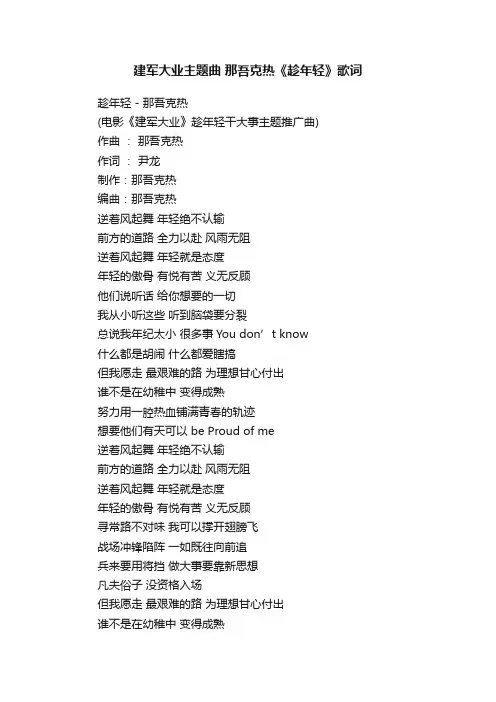 建军大业主题曲 那吾克热《趁年轻》歌词

趁年轻 - 那吾克热
(电影《建军大业》趁年轻干大事主题推广曲)
作曲 ： 那吾克热
作词 ： 尹龙
制作：那吾克热
编曲：那吾克热
逆着风起舞 年轻绝不认输
前方的道路 全力以赴 风雨无阻
逆着风起舞 年轻就是态度
年轻的傲骨 有悦有苦 义无反顾
他们说听话 给你想要的一切
我从小听这些 听到脑袋要分裂
总说我年纪太小 很多事 You don’t know
什么都是胡闹 什么都爱瞎搞
但我愿走 最艰难的路 为理想甘心付出
谁不是在幼稚中 变得成熟
努力用一腔热血铺满青春的轨迹
想要他们有天可以 be Proud of me
逆着风起舞 年轻绝不认输
前方的道路 全力以赴 风雨无阻
逆着风起舞 年轻就是态度
年轻的傲骨 有悦有苦 义无反顾
寻常路不对味 我可以撑开翅膀飞
战场冲锋陷阵 一如既往向前追
兵来要用将挡 做大事要靠新思想
凡夫俗子 没资格入场
但我愿走 最艰难的路 为理想甘心付出
谁不是在幼稚中 变得成熟